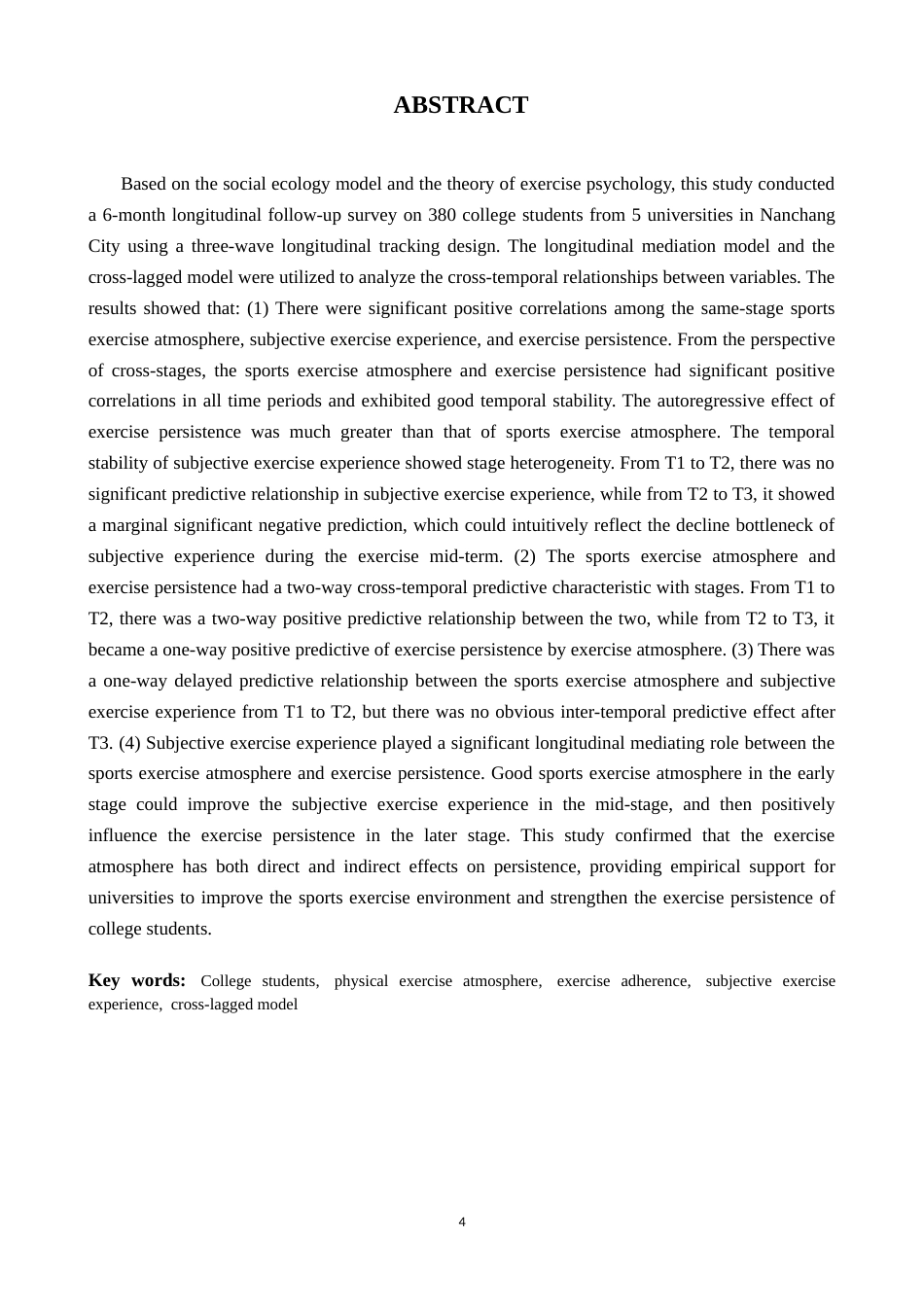 ABSTRACT

Based on the social ecology model and the theory of exercise psychology, this study conducted a 6-month longitudinal follow-up survey on 380 college students from 5 universities in Nanchang City using a three-wave longitudinal tracking design. The longitudinal mediation model and the cross-lagged model were utilized to analyze the cross-temporal relationships between variables. The results showed that: (1) There were significant positive correlations among the same-stage sports exercise atmosphere, subjective exercise experience, and exercise persistence. From the perspective of cross-stages, the sports exercise atmosphere and exercise persistence had significant positive correlations in all time periods and exhibited good temporal stability. The autoregressive effect of exercise persistence was much greater than that of sports exercise atmosphere. The temporal stability of subjective exercise experience showed stage heterogeneity. From T1 to T2, there was no significant predictive relationship in subjective exercise experience, while from T2 to T3, it showed a marginal significant negative prediction, which could intuitively reflect the decline bottleneck of subjective experience during the exercise mid-term. (2) The sports exercise atmosphere and exercise persistence had a two-way cross-temporal predictive characteristic with stages. From T1 to T2, there was a two-way positive predictive relationship between the two, while from T2 to T3, it became a one-way positive predictive of exercise persistence by exercise atmosphere. (3) There was a one-way delayed predictive relationship between the sports exercise atmosphere and subjective exercise experience from T1 to T2, but there was no obvious inter-temporal predictive effect after T3. (4) Subjective exercise experience played a significant longitudinal mediating role between the sports exercise atmosphere and exercise persistence. Good sports exercise atmosphere in the early stage could improve the subjective exercise experience in the mid-stage, and then positively influence the exercise persistence in the later stage. This study confirmed that the exercise atmosphere has both direct and indirect effects on persistence, providing empirical support for universities to improve the sports exercise environment and strengthen the exercise persistence of college students.

Key words: College students, physical exercise atmosphere, exercise adherence, subjective exercise experience, cross-lagged model

4